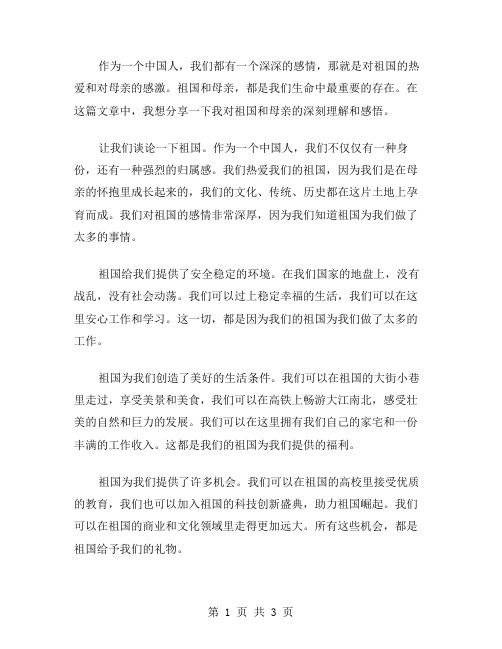 作为一个中国人，我们都有一个深深的感情，那就是对祖国的热爱和对母亲的感激。祖国和母亲，都是我们生命中最重要的存在。在这篇文章中，我想分享一下我对祖国和母亲的深刻理解和感悟。

让我们谈论一下祖国。作为一个中国人，我们不仅仅有一种身份，还有一种强烈的归属感。我们热爱我们的祖国，因为我们是在母亲的怀抱里成长起来的，我们的文化、传统、历史都在这片土地上孕育而成。我们对祖国的感情非常深厚，因为我们知道祖国为我们做了太多的事情。

祖国给我们提供了安全稳定的环境。在我们国家的地盘上，没有战乱，没有社会动荡。我们可以过上稳定幸福的生活，我们可以在这里安心工作和学习。这一切，都是因为我们的祖国为我们做了太多的工作。

祖国为我们创造了美好的生活条件。我们可以在祖国的大街小巷里走过，享受美景和美食，我们可以在高铁上畅游大江南北，感受壮美的自然和巨力的发展。我们可以在这里拥有我们自己的家宅和一份丰满的工作收入。这都是我们的祖国为我们提供的福利。

祖国为我们提供了许多机会。我们可以在祖国的高校里接受优质的教育，我们也可以加入祖国的科技创新盛典，助力祖国崛起。我们可以在祖国的商业和文化领域里走得更加远大。所有这些机会，都是祖国给予我们的礼物。

第 1 页 共 3 页